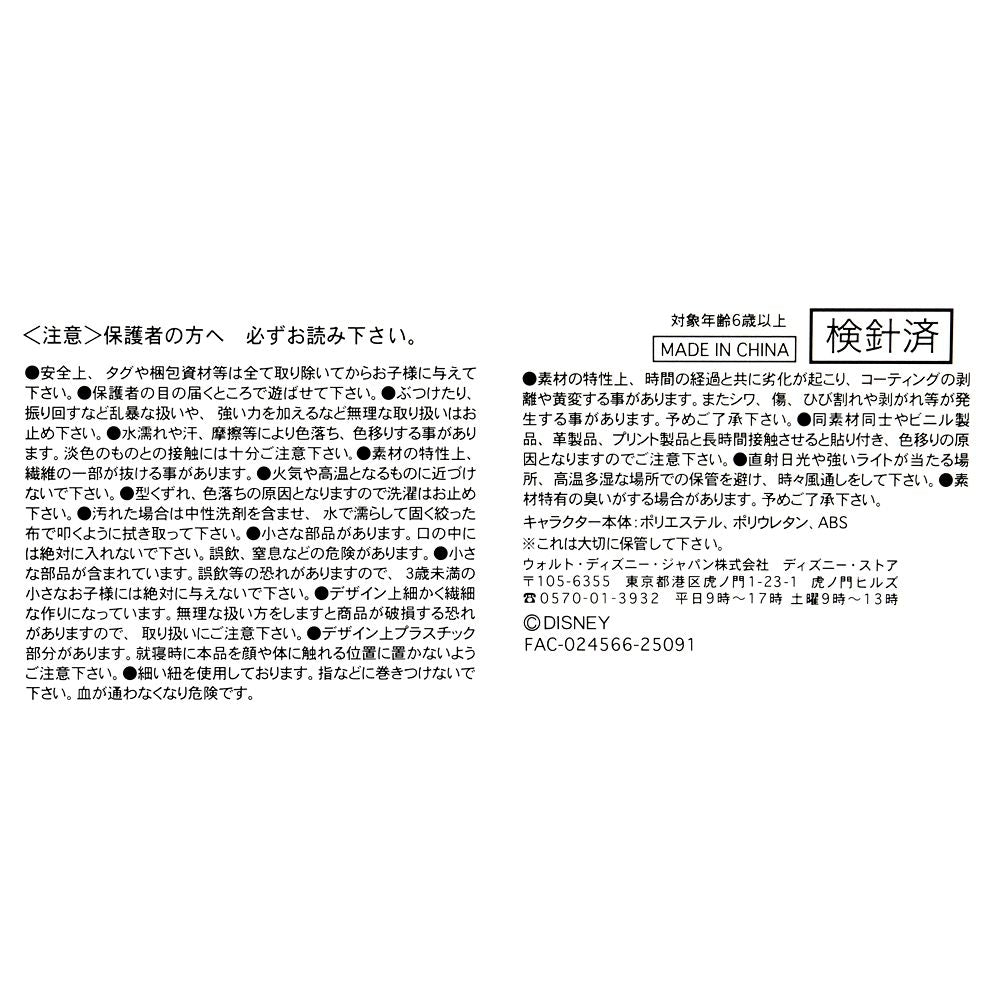 <注意>保護者の方へ　必ずお読み下さい。

●安全上、タグや梱包資材等は全て取り除いてからお子様に与えて下さい。●保護者の目の届くところで遊ばせて下さい。●ぶつけたり、振り回すなど乱暴な扱いや、強い力を加えるなど無理な取り扱いはお止め下さい。●水濡れや汗、摩擦等により色落ち、色移りする事があります。淡色のものとの接触には十分ご注意下さい。●素材の特性上、繊維の一部が抜ける事があります。●火気や高温となるものに近づけないで下さい。●型くずれ、色落ちの原因となりますので洗濯はお止め下さい。●汚れた場合は中性洗剤を含ませ、水で濡らして固く絞った布で叩くように拭き取って下さい。●小さな部品があります。口の中には絶対に入れないで下さい。誤飲、窒息などの危険があります。●小さな部品が含まれています。誤飲等の恐れがありますので、3歳未満の小さなお子様には絶対に与えないで下さい。●デザイン上細かく繊細な作りになっています。無理な扱い方をしますと商品が破損する恐れがありますので、取り扱いにご注意下さい。●デザイン上プラスチック部分があります。就寝時に本品を顔や体に触れる位置に置かないようご注意下さい。●細い紐を使用しております。指などに巻きつけないで下さい。血が通わなくなり危険です。

対象年齢6歳以上
MADE IN CHINA
検針済

●素材の特性上、時間の経過と共に劣化が起こり、コーティングの剥離や黄変する事があります。またシワ、傷、ひび割れや剥がれ等が発生する事があります。予めご了承下さい。●同素材同士やビニル製品、革製品、プリント製品と長時間接触させると貼り付き、色移りの原因となりますのでご注意下さい。●直射日光や強いライトが当たる場所、高温多湿な場所での保管を避け、時々風通しをして下さい。●素材特有の臭いがする場合があります。予めご了承下さい。
キャラクター本体：ポリエステル、ポリウレタン、ABS
※これは大切に保管して下さい。
ウォルト・ディズニー・ジャパン株式会社　ディズニー・ストア
〒105-6355　東京都港区虎ノ門1-23-1　虎ノ門ヒルズ
☎0570-01-3932　平日9時～17時　土曜9時～13時
©DISNEY
FAC-024566-25091